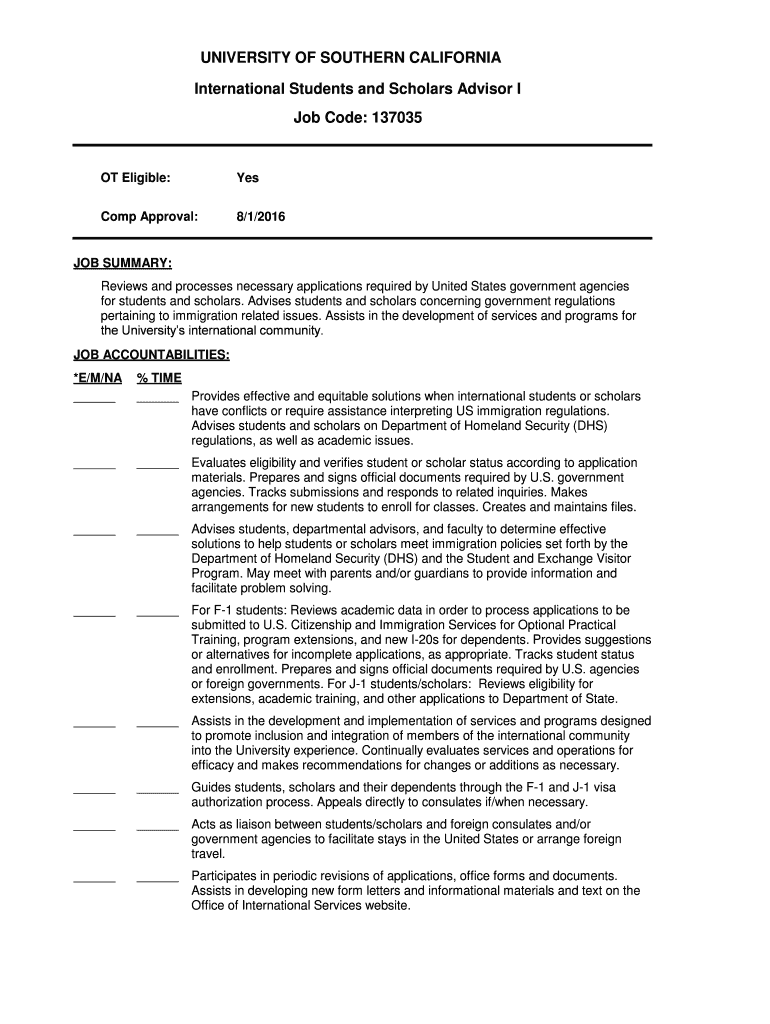 UNIVERSITY OF SOUTHERN CALIFORNIA

International Students and Scholars Advisor I

Job Code: 137035

OT Eligible: Yes

Comp Approval: 8/1/2016

JOB SUMMARY:

Reviews and processes necessary applications required by United States government agencies for students and scholars. Advises students and scholars concerning government regulations pertaining to immigration related issues. Assists in the development of services and programs for the University's international community.

JOB ACCOUNTABILITIES:

*E/M/NA % TIME

______ ______ Provides effective and equitable solutions when international students or scholars have conflicts or require assistance interpreting US immigration regulations. Advises students and scholars on Department of Homeland Security (DHS) regulations, as well as academic issues.

______ ______ Evaluates eligibility and verifies student or scholar status according to application materials. Prepares and signs official documents required by U.S. government agencies. Tracks submissions and responds to related inquiries. Makes arrangements for new students to enroll for classes. Creates and maintains files.

______ ______ Advises students, departmental advisors, and faculty to determine effective solutions to help students or scholars meet immigration policies set forth by the Department of Homeland Security (DHS) and the Student and Exchange Visitor Program. May meet with parents and/or guardians to provide information and facilitate problem solving.

______ ______ For F-1 students: Reviews academic data in order to process applications to be submitted to U.S. Citizenship and Immigration Services for Optional Practical Training, program extensions, and new I-20s for dependents. Provides suggestions or alternatives for incomplete applications, as appropriate. Tracks student status and enrollment. Prepares and signs official documents required by U.S. agencies or foreign governments. For J-1 students/scholars: Reviews eligibility for extensions, academic training, and other applications to Department of State.

______ ______ Assists in the development and implementation of services and programs designed to promote inclusion and integration of members of the international community into the University experience. Continually evaluates services and operations for efficacy and makes recommendations for changes or additions as necessary.

______ ______ Guides students, scholars and their dependents through the F-1 and J-1 visa authorization process. Appeals directly to consulates if/when necessary.

______ ______ Acts as liaison between students/scholars and foreign consulates and/or government agencies to facilitate stays in the United States or arrange foreign travel.

______ ______ Participates in periodic revisions of applications, office forms and documents. Assists in developing new form letters and informational materials and text on the Office of International Services website.